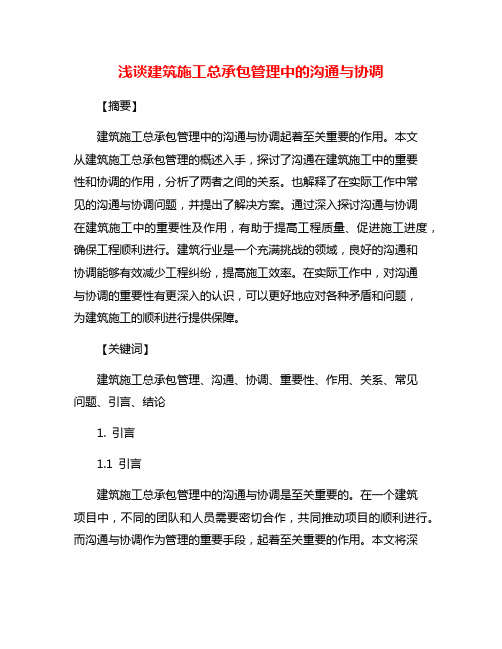 浅谈建筑施工总承包管理中的沟通与协调

【摘要】

建筑施工总承包管理中的沟通与协调起着至关重要的作用。本文从建筑施工总承包管理的概述入手，探讨了沟通在建筑施工中的重要性和协调的作用，分析了两者之间的关系。也解释了在实际工作中常见的沟通与协调问题，并提出了解决方案。通过深入探讨沟通与协调在建筑施工中的重要性及作用，有助于提高工程质量、促进施工进度，确保工程顺利进行。建筑行业是一个充满挑战的领域，良好的沟通和协调能够有效减少工程纠纷，提高施工效率。在实际工作中，对沟通与协调的重要性有更深入的认识，可以更好地应对各种矛盾和问题，为建筑施工的顺利进行提供保障。

【关键词】

建筑施工总承包管理、沟通、协调、重要性、作用、关系、常见问题、引言、结论

1. 引言

1.1 引言

建筑施工总承包管理中的沟通与协调是至关重要的。在一个建筑项目中，不同的团队和人员需要密切合作，共同推动项目的顺利进行。而沟通与协调作为管理的重要手段，起着至关重要的作用。本文将深